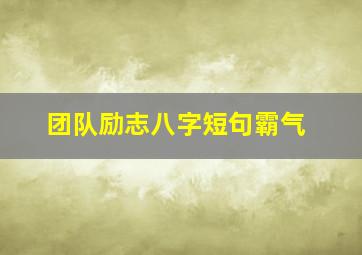 团队励志八字短句霸气